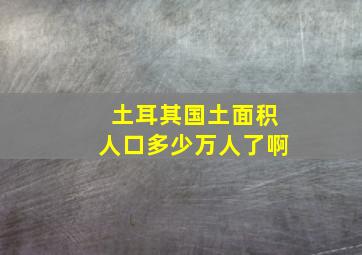 土耳其国土面积
人口多少万人了啊